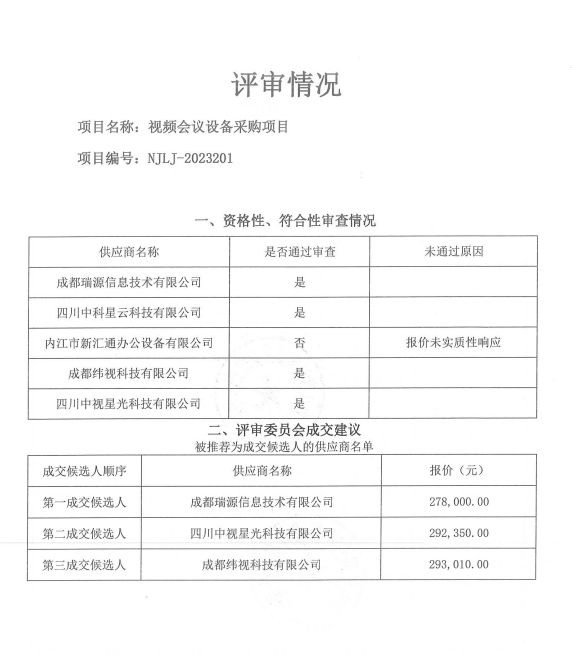 评审情况

项目名称：视频会议设备采购项目

项目编号：NJLJ-2023201

一、资格性、符合性审查情况

| 供应商名称 | 是否通过审查 | 未通过原因 |
|---|---|---|
| 成都瑞源信息技术有限公司 | 是 | |
| 四川中科星云科技有限公司 | 是 | |
| 内江市新汇通办公设备有限公司 | 否 | 报价未实质性响应 |
| 成都纬视科技有限公司 | 是 | |
| 四川中视星光科技有限公司 | 是 | |

二、评审委员会成交建议

被推荐为成交候选人的供应商名单

| 成交候选人顺序 | 供应商名称 | 报价（元） |
|---|---|---|
| 第一成交候选人 | 成都瑞源信息技术有限公司 | 278,000.00 |
| 第二成交候选人 | 四川中视星光科技有限公司 | 292,350.00 |
| 第三成交候选人 | 成都纬视科技有限公司 | 293,010.00 |